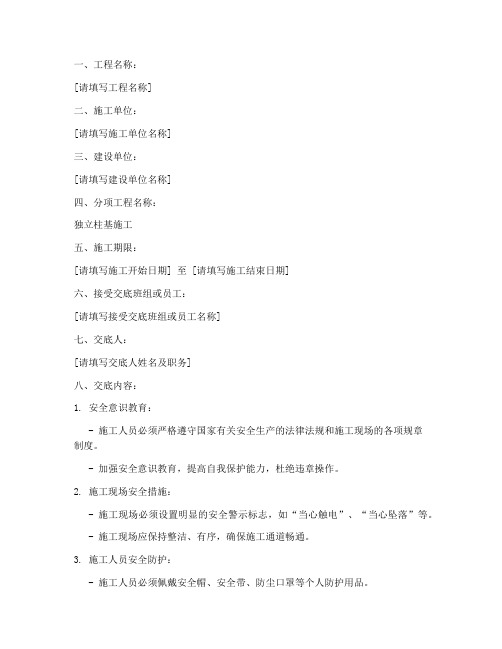 一、工程名称：

[请填写工程名称]

二、施工单位：

[请填写施工单位名称]

三、建设单位：

[请填写建设单位名称]

四、分项工程名称：

独立柱基施工

五、施工期限：

[请填写施工开始日期] 至 [请填写施工结束日期]

六、接受交底班组或员工：

[请填写接受交底班组或员工名称]

七、交底人：

[请填写交底人姓名及职务]

八、交底内容：

1. 安全意识教育：

- 施工人员必须严格遵守国家有关安全生产的法律法规和施工现场的各项规章制度。

- 加强安全意识教育，提高自我保护能力，杜绝违章操作。

2. 施工现场安全措施：

- 施工现场必须设置明显的安全警示标志，如“当心触电”、“当心坠落”等。

- 施工现场应保持整洁、有序，确保施工通道畅通。

3. 施工人员安全防护：

- 施工人员必须佩戴安全帽、安全带、防尘口罩等个人防护用品。